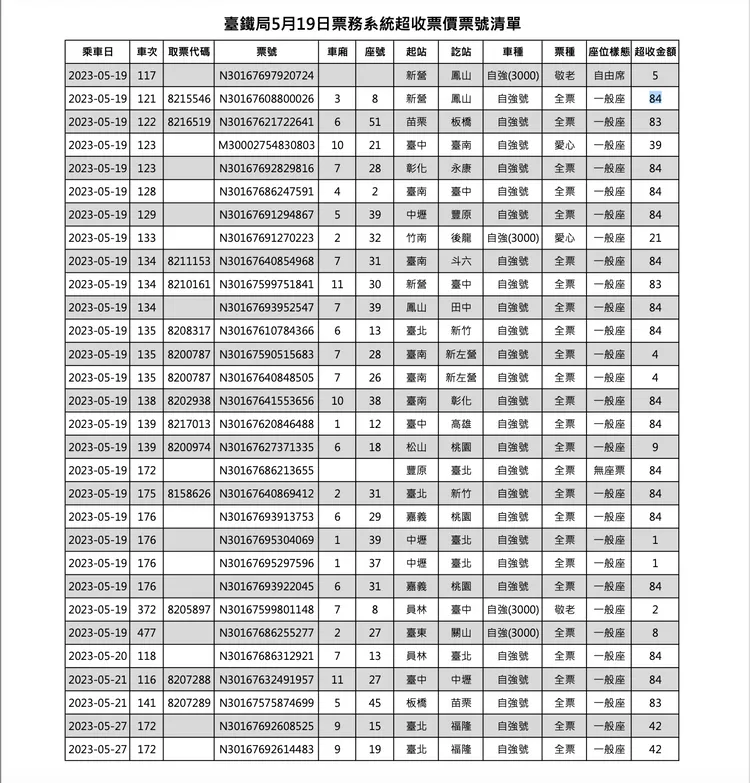 臺鐵局5月19日票務系統超收票價票號清單

| 乘車日 | 車次 | 取票代碼 | 票號 | 車廂 | 座號 | 起站 | 訖站 | 車種 | 票種 | 座位樣態 | 超收金額 |
|---|---|---|---|---|---|---|---|---|---|---|---|
| 2023-05-19 | 117 | | N30167697920724 | | | 新營 | 鳳山 | 自強(3000) | 敬老 | 自由席 | 5 |
| 2023-05-19 | 121 | 8215546 | N30167608800026 | 3 | 8 | 新營 | 鳳山 | 自強號 | 全票 | 一般座 | 84 |
| 2023-05-19 | 122 | 8216519 | N30167621722641 | 6 | 51 | 苗栗 | 板橋 | 自強號 | 全票 | 一般座 | 83 |
| 2023-05-19 | 123 | | M30002754830803 | 10 | 21 | 臺中 | 臺南 | 自強號 | 愛心 | 一般座 | 39 |
| 2023-05-19 | 123 | | N30167692829816 | 7 | 28 | 彰化 | 永康 | 自強號 | 全票 | 一般座 | 84 |
| 2023-05-19 | 128 | | N30167686247591 | 4 | 2 | 臺南 | 臺中 | 自強號 | 全票 | 一般座 | 84 |
| 2023-05-19 | 129 | | N30167691294867 | 5 | 39 | 中壢 | 豐原 | 自強號 | 全票 | 一般座 | 84 |
| 2023-05-19 | 133 | | N30167691270223 | 2 | 32 | 竹南 | 後龍 | 自強(3000) | 愛心 | 一般座 | 21 |
| 2023-05-19 | 134 | 8211153 | N30167640854968 | 7 | 31 | 臺南 | 斗六 | 自強號 | 全票 | 一般座 | 84 |
| 2023-05-19 | 134 | 8210161 | N30167599751841 | 11 | 30 | 新營 | 臺中 | 自強號 | 全票 | 一般座 | 83 |
| 2023-05-19 | 134 | | N30167693952547 | 7 | 39 | 鳳山 | 田中 | 自強號 | 全票 | 一般座 | 84 |
| 2023-05-19 | 135 | 8208317 | N30167610784366 | 6 | 13 | 臺北 | 新竹 | 自強號 | 全票 | 一般座 | 84 |
| 2023-05-19 | 135 | 8200787 | N30167590515683 | 7 | 28 | 臺南 | 新左營 | 自強號 | 全票 | 一般座 | 4 |
| 2023-05-19 | 135 | 8200787 | N30167640848505 | 7 | 26 | 臺南 | 新左營 | 自強號 | 全票 | 一般座 | 4 |
| 2023-05-19 | 138 | 8202938 | N30167641553656 | 10 | 38 | 臺南 | 彰化 | 自強號 | 全票 | 一般座 | 84 |
| 2023-05-19 | 139 | 8217013 | N30167620846488 | 1 | 12 | 臺中 | 高雄 | 自強號 | 全票 | 一般座 | 84 |
| 2023-05-19 | 139 | 8200974 | N30167627371335 | 6 | 18 | 松山 | 桃園 | 自強號 | 全票 | 一般座 | 9 |
| 2023-05-19 | 172 | | N30167686213655 | | | 豐原 | 臺北 | 自強號 | 全票 | 無座票 | 84 |
| 2023-05-19 | 175 | 8158626 | N30167640869412 | 2 | 31 | 臺北 | 新竹 | 自強號 | 全票 | 一般座 | 84 |
| 2023-05-19 | 176 | | N30167693913753 | 6 | 29 | 嘉義 | 桃園 | 自強號 | 全票 | 一般座 | 84 |
| 2023-05-19 | 176 | | N30167695304069 | 1 | 39 | 中壢 | 臺北 | 自強號 | 全票 | 一般座 | 1 |
| 2023-05-19 | 176 | | N30167695297596 | 1 | 37 | 中壢 | 臺北 | 自強號 | 全票 | 一般座 | 1 |
| 2023-05-19 | 176 | | N30167693922045 | 6 | 31 | 嘉義 | 桃園 | 自強號 | 全票 | 一般座 | 84 |
| 2023-05-19 | 372 | 8205897 | N30167599801148 | 7 | 8 | 員林 | 臺中 | 自強(3000) | 敬老 | 一般座 | 2 |
| 2023-05-19 | 477 | | N30167686255277 | 2 | 27 | 臺東 | 關山 | 自強(3000) | 全票 | 一般座 | 8 |
| 2023-05-20 | 118 | | N30167686312921 | 7 | 13 | 員林 | 臺北 | 自強號 | 全票 | 一般座 | 84 |
| 2023-05-21 | 116 | 8207288 | N30167632491957 | 11 | 27 | 臺中 | 中壢 | 自強號 | 全票 | 一般座 | 84 |
| 2023-05-21 | 141 | 8207289 | N30167575874699 | 5 | 45 | 板橋 | 苗栗 | 自強號 | 全票 | 一般座 | 83 |
| 2023-05-27 | 172 | | N30167692608525 | 9 | 15 | 臺北 | 福隆 | 自強號 | 全票 | 一般座 | 42 |
| 2023-05-27 | 172 | | N30167692614483 | 9 | 19 | 臺北 | 福隆 | 自強號 | 全票 | 一般座 | 42 |